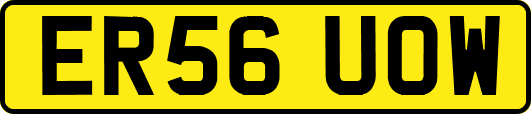 ER56 UOW